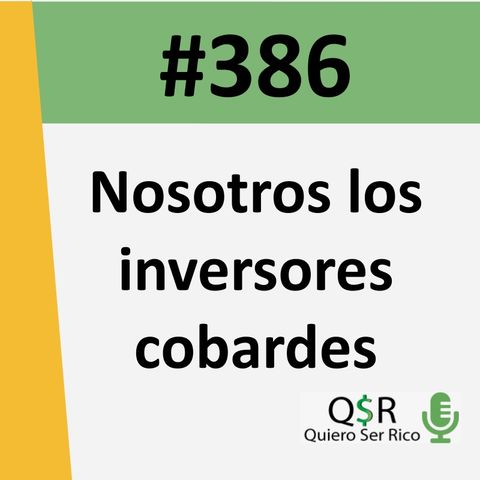 #386

Nosotros los inversores cobardes

Q$R
Quiero Ser Rico